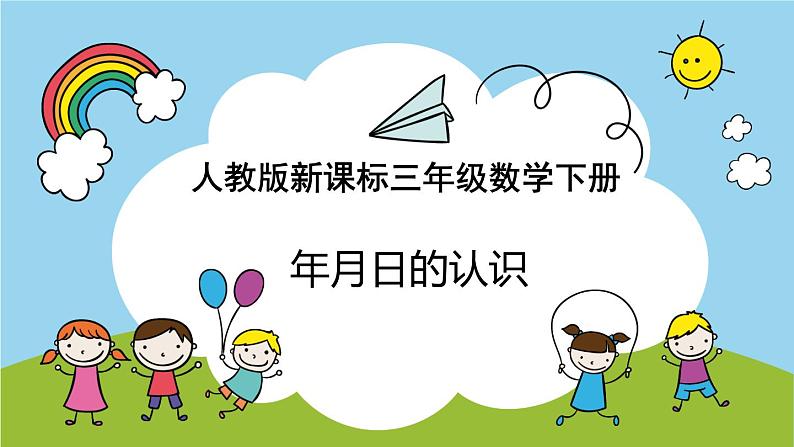 人教版新课标三年级数学下册

年月日的认识